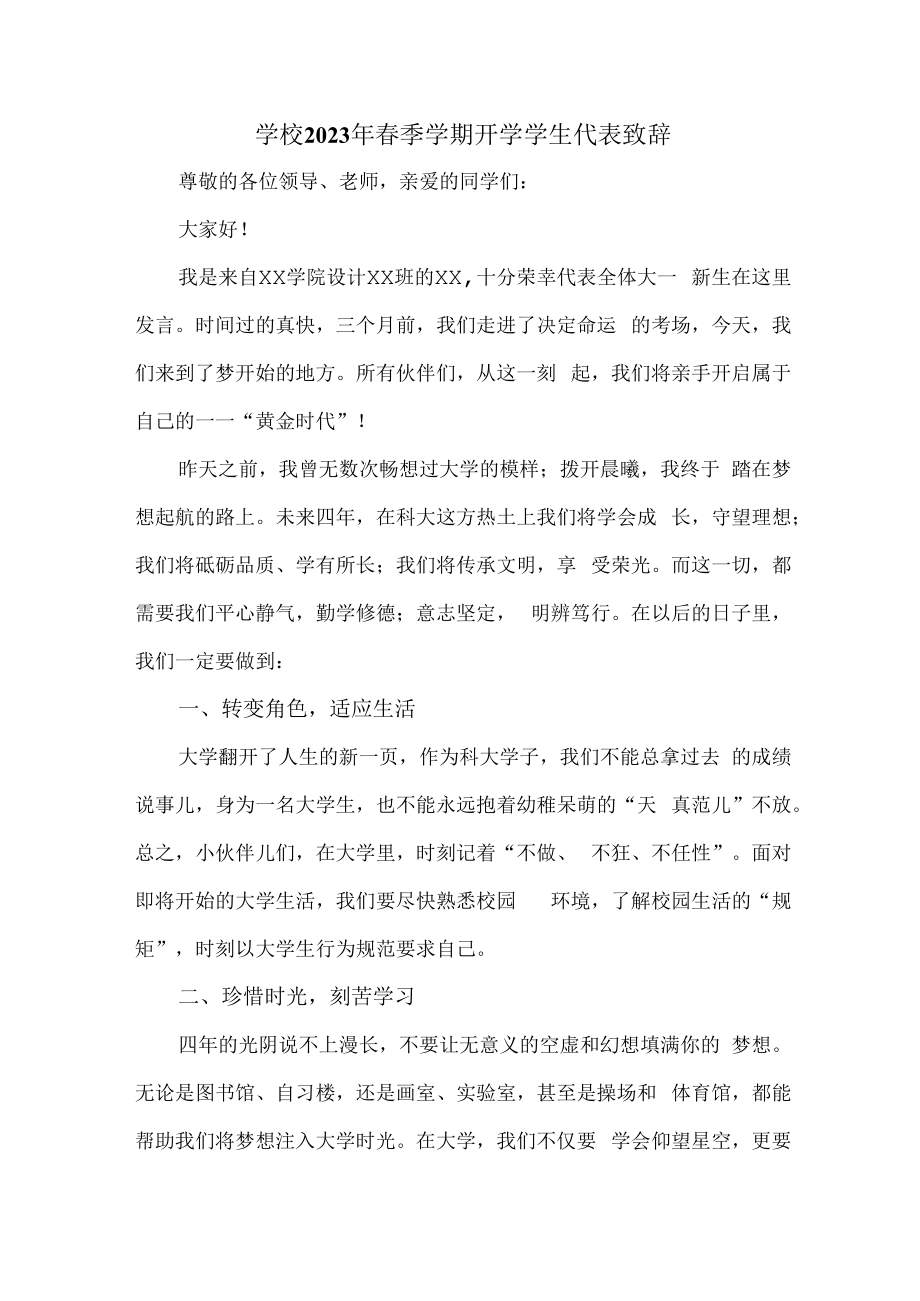 学校2023年春季学期开学学生代表致辞

尊敬的各位领导、老师，亲爱的同学们：

大家好！

我是来自XX学院设计XX班的XX，十分荣幸代表全体大一 新生在这里发言。时间过的真快，三个月前，我们走进了决定命运 的考场，今天，我们来到了梦开始的地方。所有伙伴们，从这一刻 起，我们将亲手开启属于自己的一一“黄金时代”！

昨天之前，我曾无数次畅想过大学的模样；拨开晨曦，我终于 踏在梦想起航的路上。未来四年，在科大这方热土上我们将学会成 长，守望理想；我们将砥砺品质、学有所长；我们将传承文明，享 受荣光。而这一切，都需要我们平心静气，勤学修德；意志坚定， 明辨笃行。在以后的日子里，我们一定要做到：

一、转变角色，适应生活

大学翻开了人生的新一页，作为科大学子，我们不能总拿过去 的成绩说事儿，身为一名大学生，也不能永远抱着幼稚呆萌的“天 真范儿”不放。总之，小伙伴儿们，在大学里，时刻记着“不做、 不狂、不任性”。面对即将开始的大学生活，我们要尽快熟悉校园 环境，了解校园生活的“规矩”，时刻以大学生行为规范要求自己。

二、珍惜时光，刻苦学习

四年的光阴说不上漫长，不要让无意义的空虚和幻想填满你的 梦想。无论是图书馆、自习楼，还是画室、实验室，甚至是操场和 体育馆，都能帮助我们将梦想注入大学时光。在大学，我们不仅要 学会仰望星空，更要